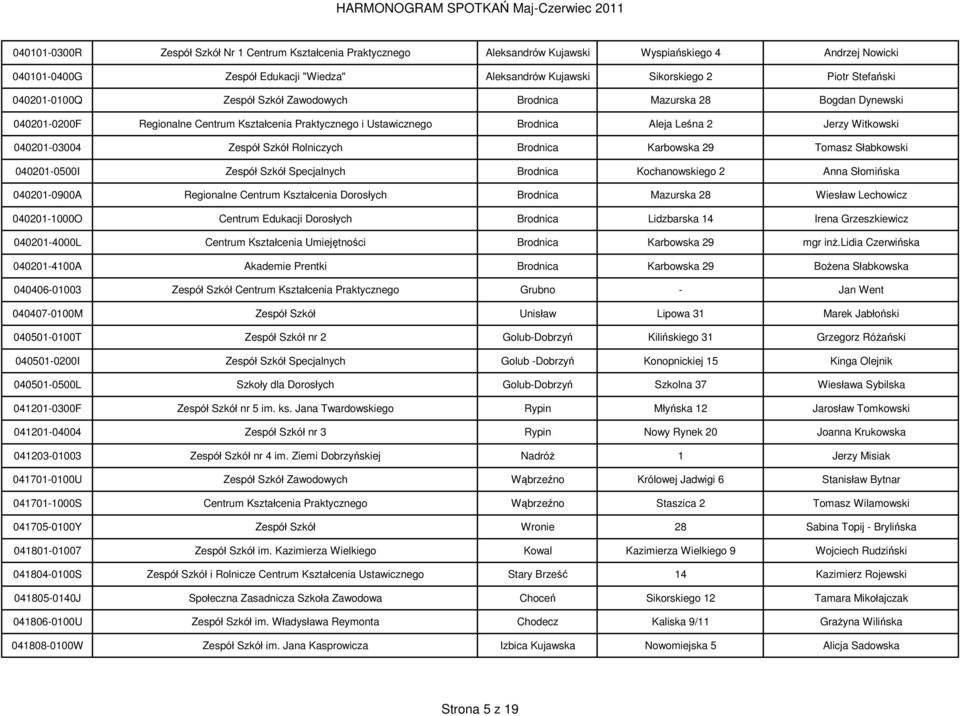 HARMONOGRAM SPOTKAŃ Maj-Czerwiec 2011

| | | | | |
|---|---|---|---|---|
| 040101-0300R | Zespół Szkół Nr 1 Centrum Kształcenia Praktycznego | Aleksandrów Kujawski | Wyspiańskiego 4 | Andrzej Nowicki |
| 040101-0400G | Zespół Edukacji "Wiedza" | Aleksandrów Kujawski | Sikorskiego 2 | Piotr Stefański |
| 040201-0100Q | Zespół Szkół Zawodowych | Brodnica | Mazurska 28 | Bogdan Dynewski |
| 040201-0200F | Regionalne Centrum Kształcenia Praktycznego i Ustawicznego | Brodnica | Aleja Leśna 2 | Jerzy Witkowski |
| 040201-03004 | Zespół Szkół Rolniczych | Brodnica | Karbowska 29 | Tomasz Słabkowski |
| 040201-0500I | Zespół Szkół Specjalnych | Brodnica | Kochanowskiego 2 | Anna Słomińska |
| 040201-0900A | Regionalne Centrum Kształcenia Dorosłych | Brodnica | Mazurska 28 | Wiesław Lechowicz |
| 040201-1000O | Centrum Edukacji Dorosłych | Brodnica | Lidzbarska 14 | Irena Grzeszkiewicz |
| 040201-4000L | Centrum Kształcenia Umiejętności | Brodnica | Karbowska 29 | mgr inż.Lidia Czerwińska |
| 040201-4100A | Akademie Prentki | Brodnica | Karbowska 29 | Bożena Słabkowska |
| 040406-01003 | Zespół Szkół Centrum Kształcenia Praktycznego | Grubno | - | Jan Went |
| 040407-0100M | Zespół Szkół | Unisław | Lipowa 31 | Marek Jabłoński |
| 040501-0100T | Zespół Szkół nr 2 | Golub-Dobrzyń | Kilińskiego 31 | Grzegorz Różański |
| 040501-0200I | Zespół Szkół Specjalnych | Golub -Dobrzyń | Konopnickiej 15 | Kinga Olejnik |
| 040501-0500L | Szkoły dla Dorosłych | Golub-Dobrzyń | Szkolna 37 | Wiesława Sybilska |
| 041201-0300F | Zespół Szkół nr 5 im. ks. Jana Twardowskiego | Rypin | Młyńska 12 | Jarosław Tomkowski |
| 041201-04004 | Zespół Szkół nr 3 | Rypin | Nowy Rynek 20 | Joanna Krukowska |
| 041203-01003 | Zespół Szkół nr 4 im. Ziemi Dobrzyńskiej | Nadróż | 1 | Jerzy Misiak |
| 041701-0100U | Zespół Szkół Zawodowych | Wąbrzeźno | Królowej Jadwigi 6 | Stanisław Bytnar |
| 041701-1000S | Centrum Kształcenia Praktycznego | Wąbrzeźno | Staszica 2 | Tomasz Wilamowski |
| 041705-0100Y | Zespół Szkół | Wronie | 28 | Sabina Topij - Brylińska |
| 041801-01007 | Zespół Szkół im. Kazimierza Wielkiego | Kowal | Kazimierza Wielkiego 9 | Wojciech Rudziński |
| 041804-0100S | Zespół Szkół i Rolnicze Centrum Kształcenia Ustawicznego | Stary Brześć | 14 | Kazimierz Rojewski |
| 041805-0140J | Społeczna Zasadnicza Szkoła Zawodowa | Choceń | Sikorskiego 12 | Tamara Mikołajczak |
| 041806-0100U | Zespół Szkół im. Władysława Reymonta | Chodecz | Kaliska 9/11 | Grażyna Wilińska |
| 041808-0100W | Zespół Szkół im. Jana Kasprowicza | Izbica Kujawska | Nowomiejska 5 | Alicja Sadowska |

Strona 5 z 19